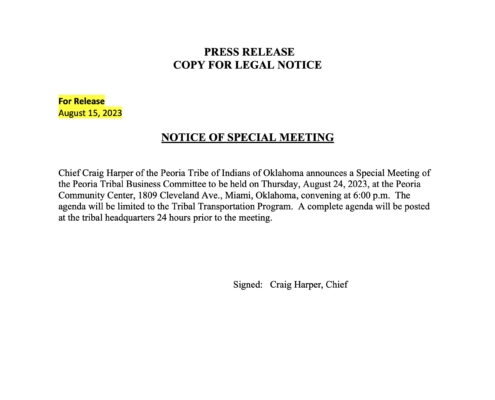 PRESS RELEASE
COPY FOR LEGAL NOTICE

For Release
August 15, 2023

NOTICE OF SPECIAL MEETING

Chief Craig Harper of the Peoria Tribe of Indians of Oklahoma announces a Special Meeting of the Peoria Tribal Business Committee to be held on Thursday, August 24, 2023, at the Peoria Community Center, 1809 Cleveland Ave., Miami, Oklahoma, convening at 6:00 p.m. The agenda will be limited to the Tribal Transportation Program. A complete agenda will be posted at the tribal headquarters 24 hours prior to the meeting.

Signed: Craig Harper, Chief